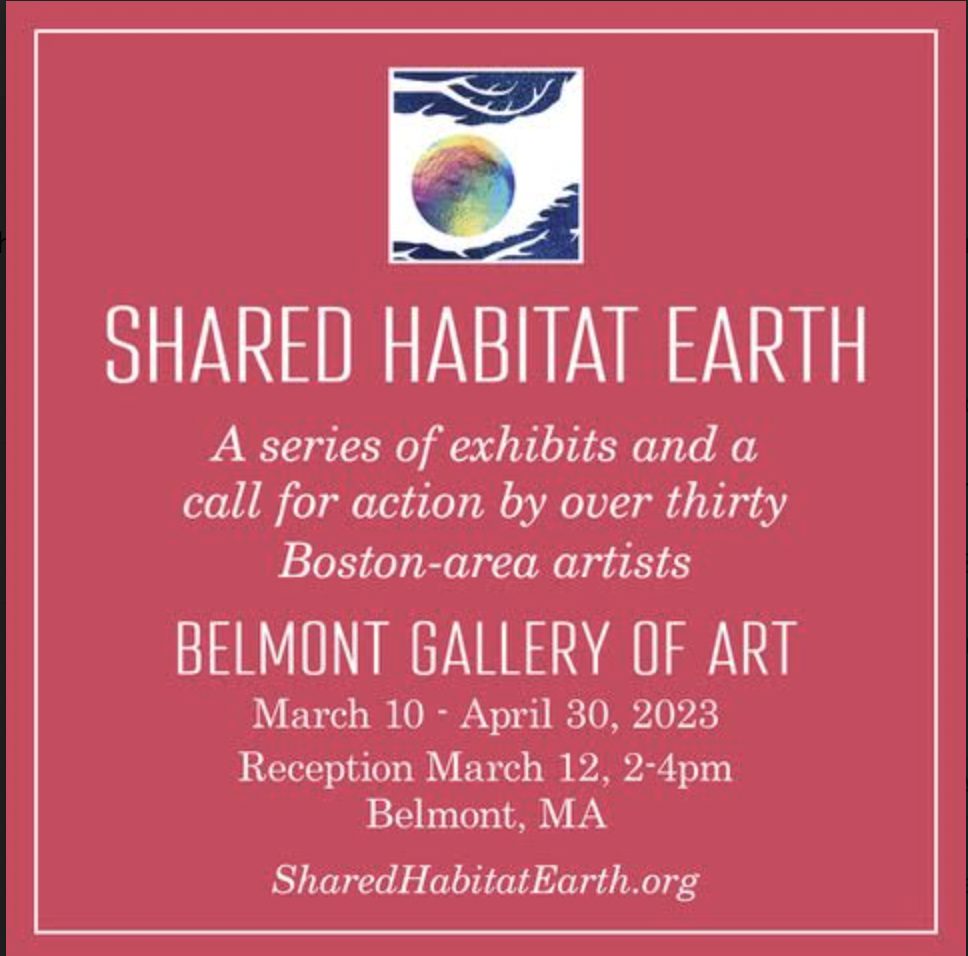 SHARED HABITAT EARTH

A series of exhibits and a call for action by over thirty Boston-area artists

BELMONT GALLERY OF ART

March 10 - April 30, 2023
Reception March 12, 2-4pm
Belmont, MA

SharedHabitatEarth.org